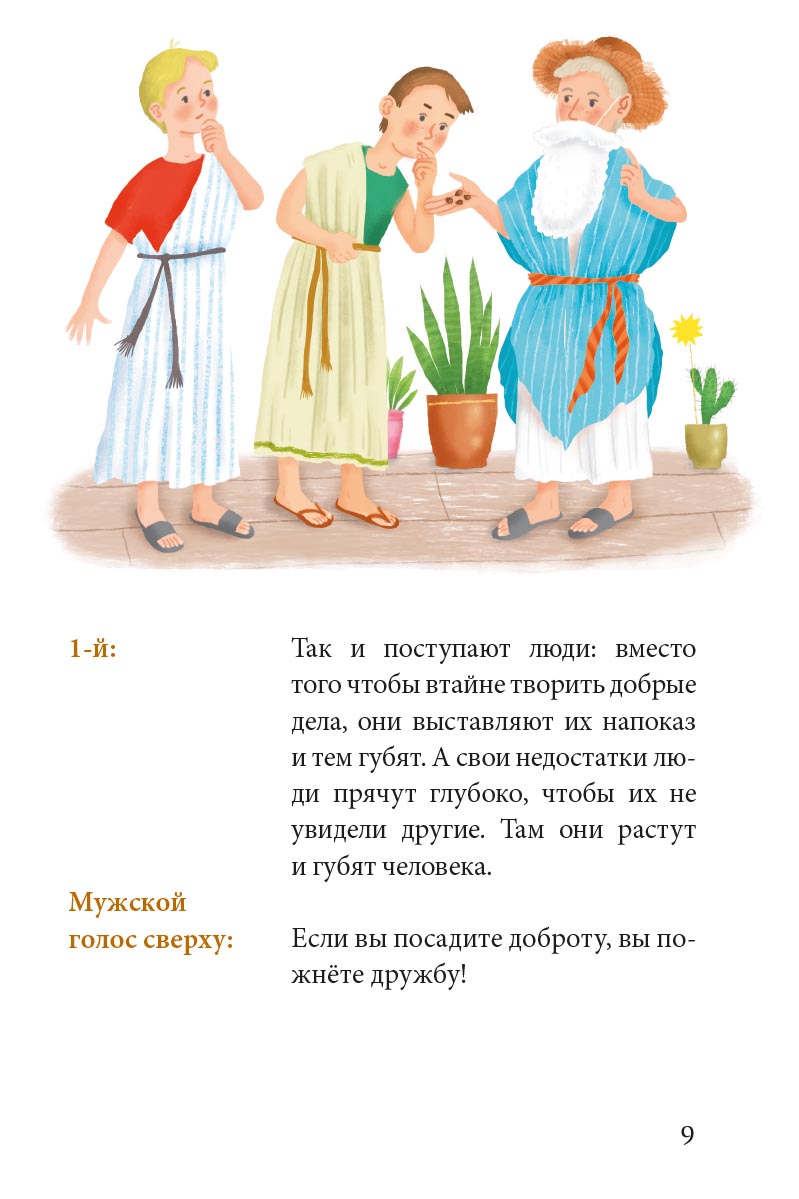 1-й: Так и поступают люди: вместо того чтобы втайне творить добрые дела, они выставляют их напоказ и тем губят. А свои недостатки люди прячут глубоко, чтобы их не увидели другие. Там они растут и губят человека.

Мужской голос сверху: Если вы посадите доброту, вы пожнёте дружбу!

9